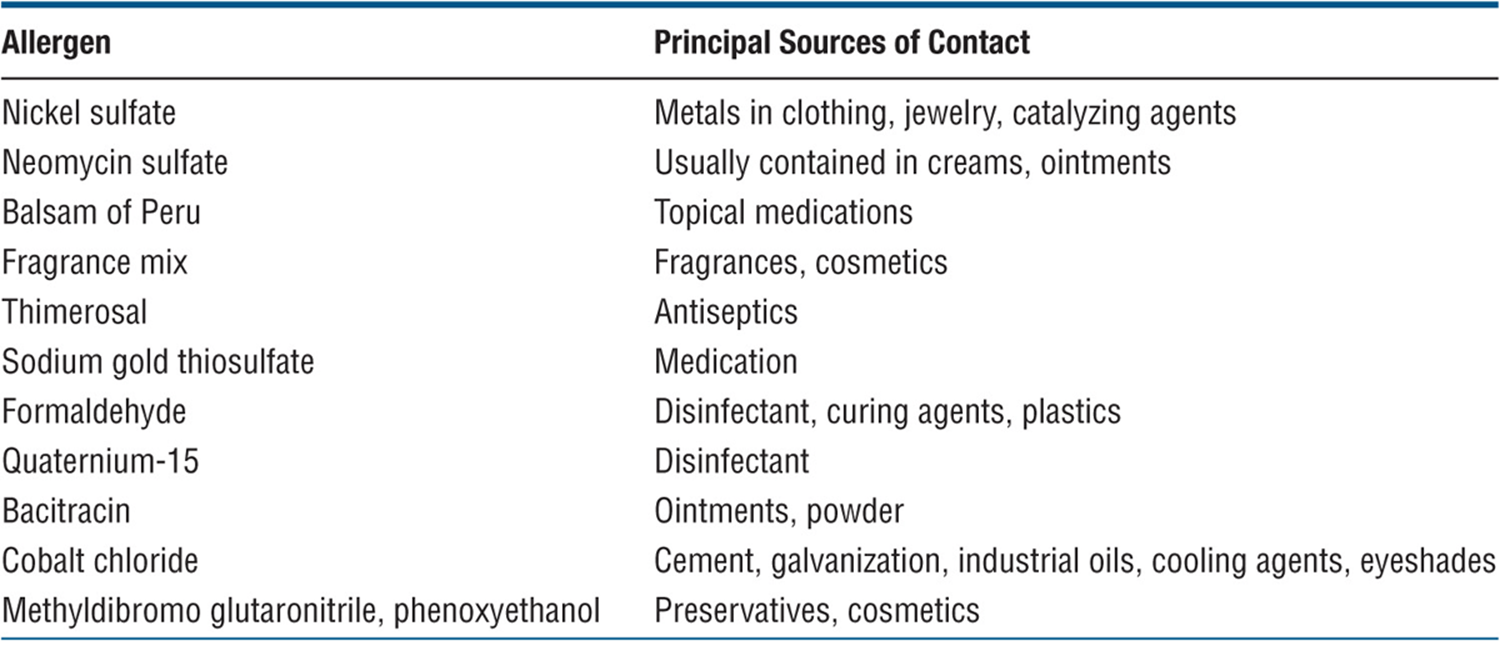 | Allergen | Principal Sources of Contact |
|---|---|
| Nickel sulfate | Metals in clothing, jewelry, catalyzing agents |
| Neomycin sulfate | Usually contained in creams, ointments |
| Balsam of Peru | Topical medications |
| Fragrance mix | Fragrances, cosmetics |
| Thimerosal | Antiseptics |
| Sodium gold thiosulfate | Medication |
| Formaldehyde | Disinfectant, curing agents, plastics |
| Quaternium-15 | Disinfectant |
| Bacitracin | Ointments, powder |
| Cobalt chloride | Cement, galvanization, industrial oils, cooling agents, eyeshades |
| Methyldibromo glutaronitrile, phenoxyethanol | Preservatives, cosmetics |